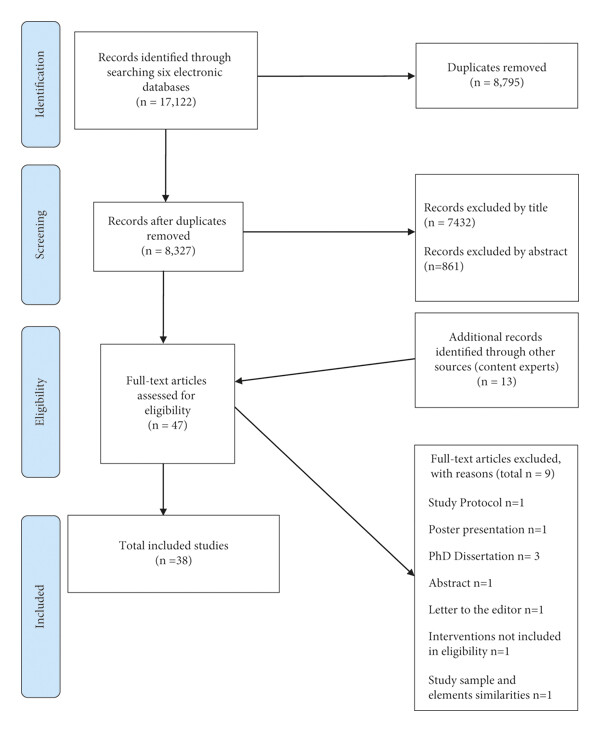 Identification

Records identified through searching six electronic databases (n = 17,122)

Duplicates removed (n = 8,795)

Screening

Records after duplicates removed (n = 8,327)

Records excluded by title (n = 7432)

Records excluded by abstract (n=861)

Eligibility

Full-text articles assessed for eligibility (n = 47)

Additional records identified through other sources (content experts) (n = 13)

Included

Total included studies (n =38)

Full-text articles excluded, with reasons (total n = 9)

Study Protocol n=1

Poster presentation n=1

PhD Dissertation n= 3

Abstract n=1

Letter to the editor n=1

Interventions not included in eligibility n=1

Study sample and elements similarities n=1